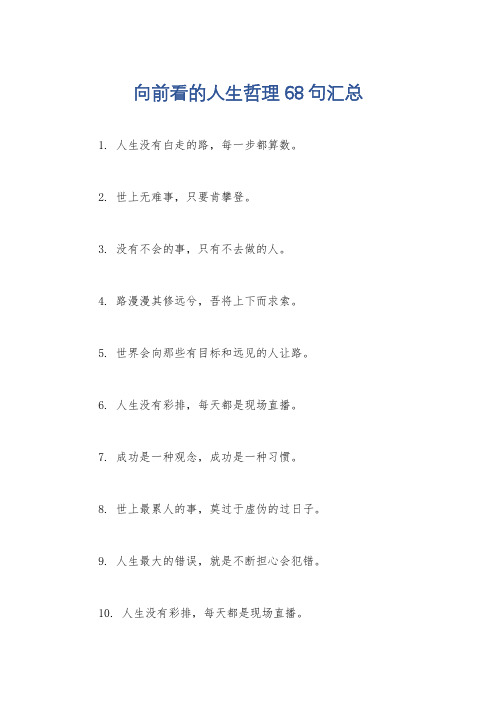 向前看的人生哲理68句汇总

1. 人生没有白走的路，每一步都算数。

2. 世上无难事，只要肯攀登。

3. 没有不会的事，只有不去做的人。

4. 路漫漫其修远兮，吾将上下而求索。

5. 世界会向那些有目标和远见的人让路。

6. 人生没有彩排，每天都是现场直播。

7. 成功是一种观念，成功是一种习惯。

8. 世上最累人的事，莫过于虚伪的过日子。

9. 人生最大的错误，就是不断担心会犯错。

10. 人生没有彩排，每天都是现场直播。